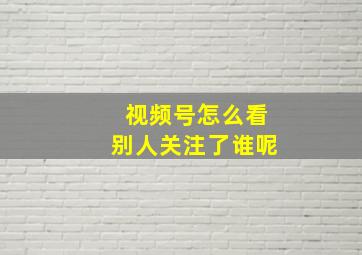 视频号怎么看
别人关注了谁呢